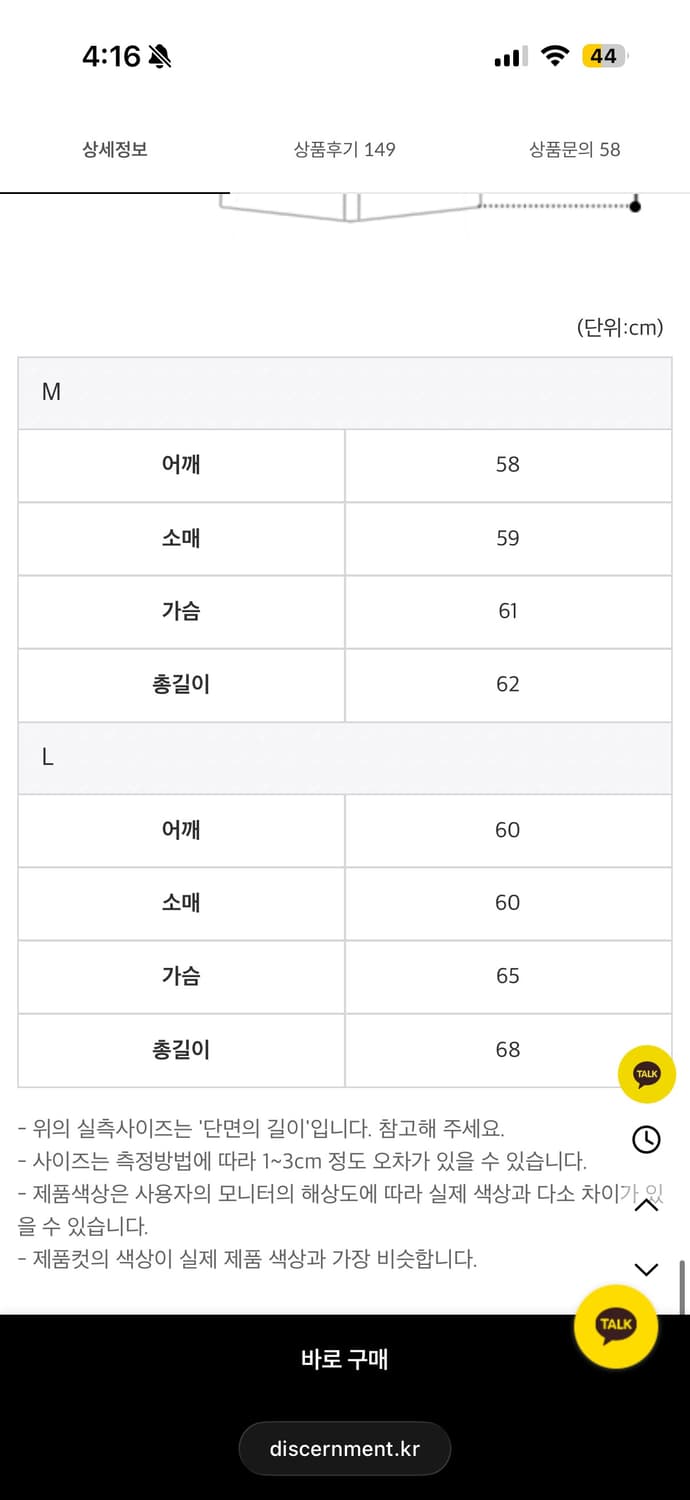 4:16 44

상세정보 상품후기 149 상품문의 58

(단위:cm)

| M | |
|---|---|
| 어깨 | 58 |
| 소매 | 59 |
| 가슴 | 61 |
| 총길이 | 62 |
| L | |
| 어깨 | 60 |
| 소매 | 60 |
| 가슴 | 65 |
| 총길이 | 68 |

TALK

- 위의 실측사이즈는 '단면의 길이'입니다. 참고해 주세요.
- 사이즈는 측정방법에 따라 1~3cm 정도 오차가 있을 수 있습니다.
- 제품색상은 사용자의 모니터의 해상도에 따라 실제 색상과 다소 차이가 있을 수 있습니다.
- 제품컷의 색상이 실제 제품 색상과 가장 비슷합니다.

TALK

바로 구매

discernment.kr